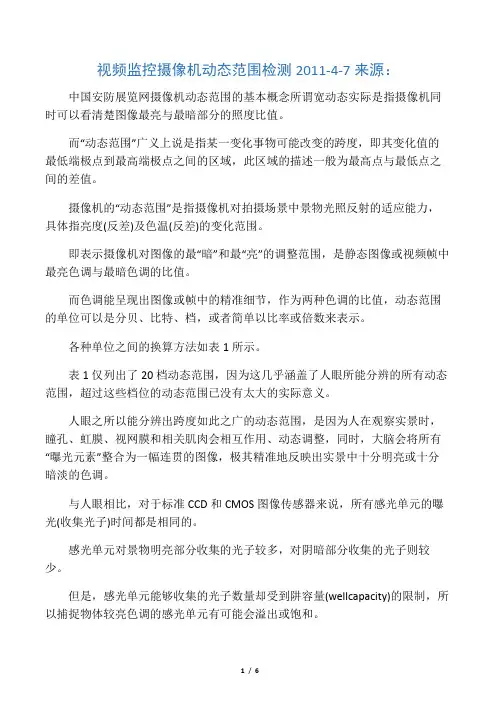 视频监控摄像机动态范围检测 2011-4-7 来源：

中国安防展览网摄像机动态范围的基本概念所谓宽动态实际是指摄像机同时可以看清楚图像最亮与最暗部分的照度比值。

而“动态范围”广义上说是指某一变化事物可能改变的跨度，即其变化值的最低端极点到最高端极点之间的区域，此区域的描述一般为最高点与最低点之间的差值。

摄像机的“动态范围”是指摄像机对拍摄场景中景物光照反射的适应能力，具体指亮度(反差)及色温(反差)的变化范围。

即表示摄像机对图像的最“暗”和最“亮”的调整范围，是静态图像或视频帧中最亮色调与最暗色调的比值。

而色调能呈现出图像或帧中的精准细节，作为两种色调的比值，动态范围的单位可以是分贝、比特、档，或者简单以比率或倍数来表示。

各种单位之间的换算方法如表 1 所示。

表 1 仅列出了 20 档动态范围，因为这几乎涵盖了人眼所能分辨的所有动态范围，超过这些档位的动态范围已没有太大的实际意义。

人眼之所以能分辨出跨度如此之广的动态范围，是因为人在观察实景时，瞳孔、虹膜、视网膜和相关肌肉会相互作用、动态调整，同时，大脑会将所有“曝光元素”整合为一幅连贯的图像，极其精准地反映出实景中十分明亮或十分暗淡的色调。

与人眼相比，对于标准 CCD 和 CMOS 图像传感器来说，所有感光单元的曝光(收集光子)时间都是相同的。

感光单元对景物明亮部分收集的光子较多，对阴暗部分收集的光子则较少。

但是，感光单元能够收集的光子数量却受到阱容量(wellcapacity)的限制，所以捕捉物体较亮色调的感光单元有可能会溢出或饱和。

1 / 6